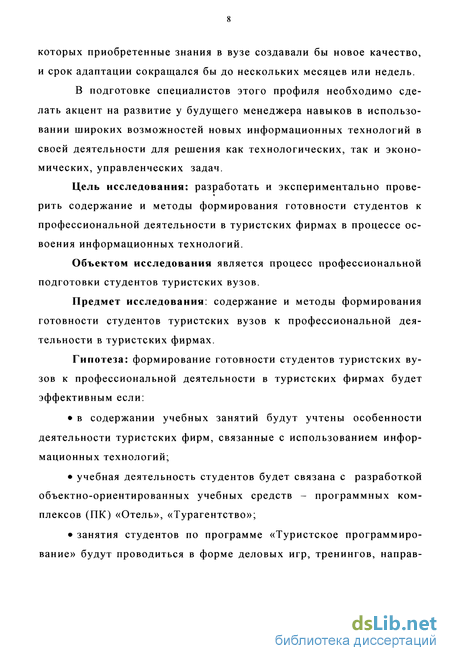 8

которых приобретенные знания в вузе создавали бы новое качество, и срок адаптации сокращался бы до нескольких месяцев или недель.

В подготовке специалистов этого профиля необходимо сделать акцент на развитие у будущего менеджера навыков в использовании широких возможностей новых информационных технологий в своей деятельности для решения как технологических, так и экономических, управленческих задач.

Цель исследования: разработать и экспериментально проверить содержание и методы формирования готовности студентов к профессиональной деятельности в туристских фирмах в процессе освоения информационных технологий.

Объектом исследования является процесс профессиональной подготовки студентов туристских вузов.

Предмет исследования: содержание и методы формирования готовности студентов туристских вузов к профессиональной деятельности в туристских фирмах.

Гипотеза: формирование готовности студентов туристских вузов к профессиональной деятельности в туристских фирмах будет эффективным если:

• в содержании учебных занятий будут учтены особенности деятельности туристских фирм, связанные с использованием информационных технологий;

• учебная деятельность студентов будет связана с разработкой объектно-ориентированных учебных средств – программных комплексов (ПК) «Отель», «Турагентство»;

• занятия студентов по программе «Туристское программирование» будут проводиться в форме деловых игр, тренингов, направ-

dsLib.net
библиотека диссертаций